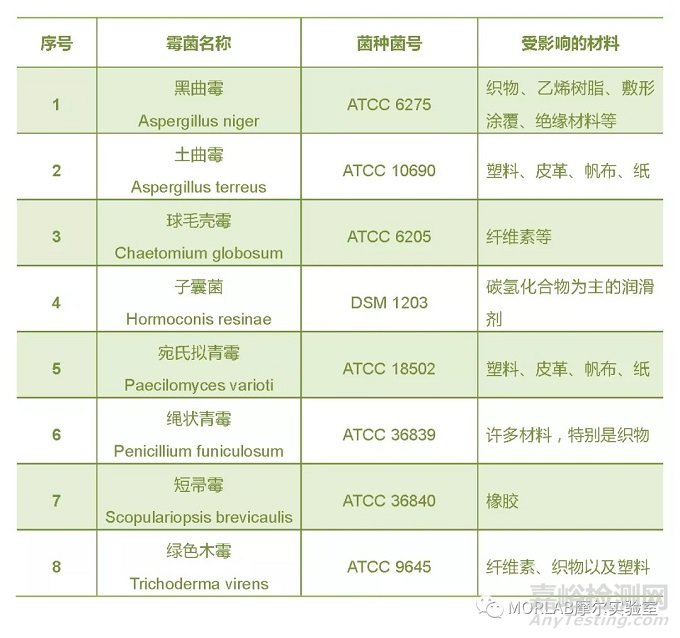 | 序号 | 霉菌名称 | 菌种菌号 | 受影响的材料 |
|---|---|---|---|
| 1 | 黑曲霉 Aspergillus niger | ATCC 6275 | 织物、乙烯树脂、敷形涂覆、绝缘材料等 |
| 2 | 土曲霉 Aspergillus terreus | ATCC 10690 | 塑料、皮革、帆布、纸 |
| 3 | 球毛壳霉 Chaetomium globosum | ATCC 6205 | 纤维素等 |
| 4 | 子囊菌 Hormoconis resinae | DSM 1203 | 碳氢化合物为主的润滑剂 |
| 5 | 宛氏拟青霉 Paecilomyces varioti | ATCC 18502 | 塑料、皮革、帆布、纸 |
| 6 | 绳状青霉 Penicillium funiculosum | ATCC 36839 | 许多材料，特别是织物 |
| 7 | 短帚霉 Scopulariopsis brevicaulis | ATCC 36840 | 橡胶 |
| 8 | 绿色木霉 Trichoderma virens | ATCC 9645 | 纤维素、织物以及塑料 |

嘉峪检测网
MORLAB摩尔实验室
AnyTesting.com